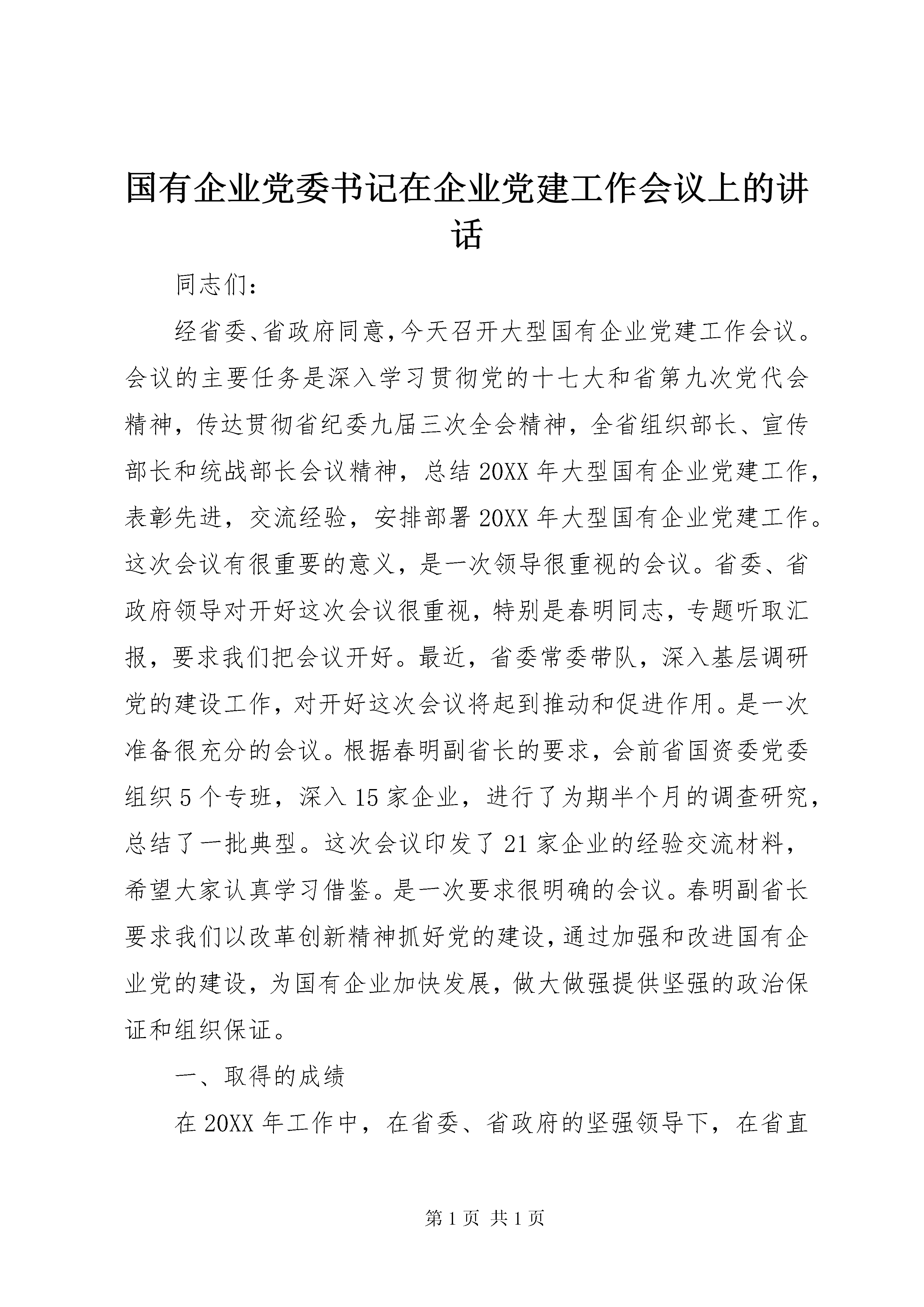 国有企业党委书记在企业党建工作会议上的讲话

同志们：

经省委、省政府同意，今天召开大型国有企业党建工作会议。会议的主要任务是深入学习贯彻党的十七大和省第九次党代会精神，传达贯彻省纪委九届三次全会精神，全省组织部长、宣传部长和统战部长会议精神，总结20XX年大型国有企业党建工作，表彰先进，交流经验，安排部署20XX年大型国有企业党建工作。这次会议有很重要的意义，是一次领导很重视的会议。省委、省政府领导对开好这次会议很重视，特别是春明同志，专题听取汇报，要求我们把会议开好。最近，省委常委带队，深入基层调研党的建设工作，对开好这次会议将起到推动和促进作用。是一次准备很充分的会议。根据春明副省长的要求，会前省国资委党委组织5个专班，深入15家企业，进行了为期半个月的调查研究，总结了一批典型。这次会议印发了21家企业的经验交流材料，希望大家认真学习借鉴。是一次要求很明确的会议。春明副省长要求我们以改革创新精神抓好党的建设，通过加强和改进国有企业党的建设，为国有企业加快发展，做大做强提供坚强的政治保证和组织保证。

一、取得的成绩

在20XX年工作中，在省委、省政府的坚强领导下，在省直

第1页 共1页